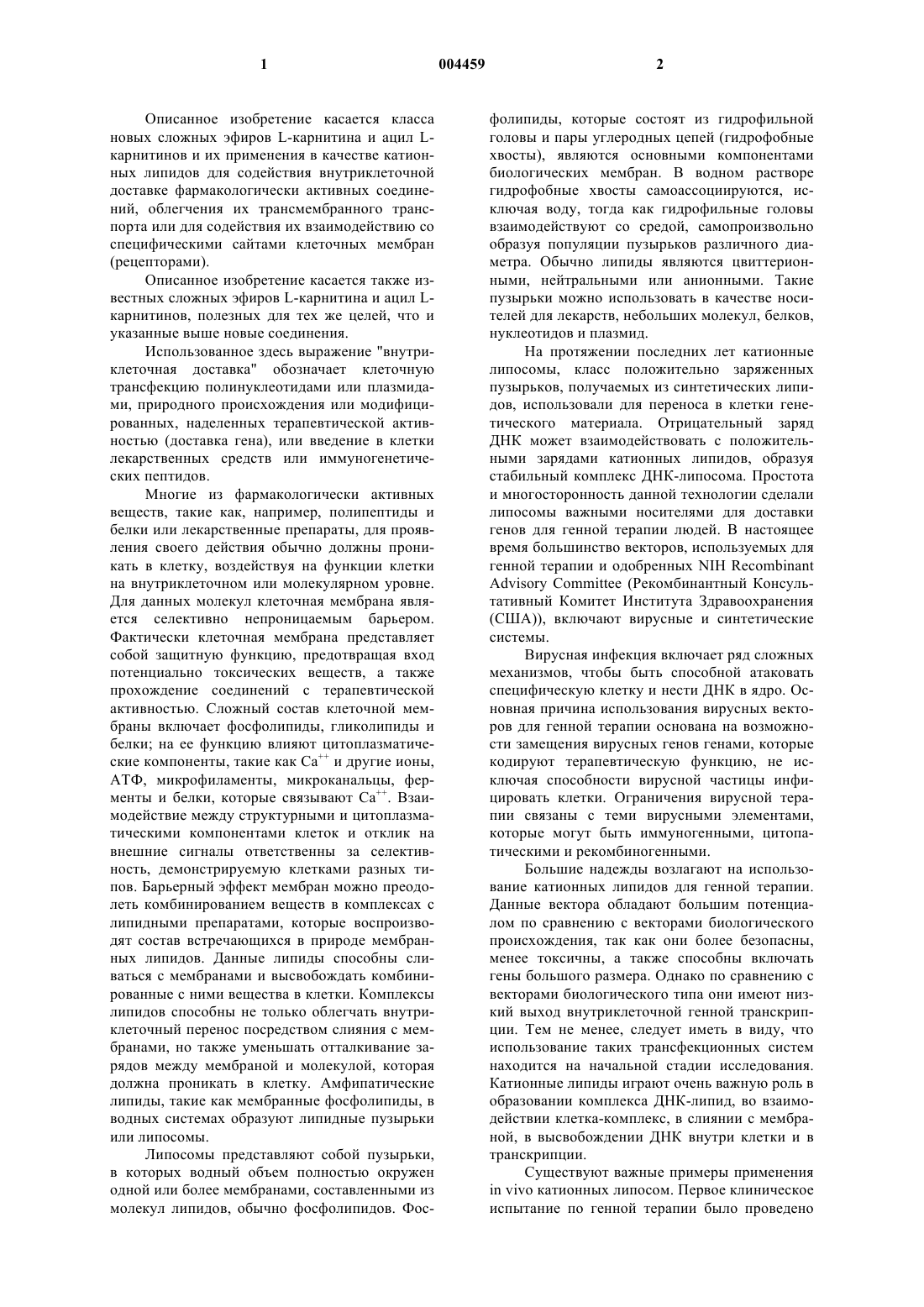 1

004459

2

Описанное изобретение касается класса новых сложных эфиров L-карнитина и ацил L-карнитинов и их применения в качестве катионных липидов для содействия внутриклеточной доставке фармакологически активных соединений, облегчения их трансмембранного транспорта или для содействия их взаимодействию со специфическими сайтами клеточных мембран (рецепторами).

Описанное изобретение касается также известных сложных эфиров L-карнитина и ацил L-карнитинов, полезных для тех же целей, что и указанные выше новые соединения.

Использованное здесь выражение "внутриклеточная доставка" обозначает клеточную трансфекцию полинуклеотидами или плазмидами, природного происхождения или модифицированных, наделенных терапевтической активностью (доставка гена), или введение в клетки лекарственных средств или иммуногенетических пептидов.

Многие из фармакологически активных веществ, такие как, например, полипептиды и белки или лекарственные препараты, для проявления своего действия обычно должны проникать в клетку, воздействуя на функции клетки на внутриклеточном или молекулярном уровне. Для данных молекул клеточная мембрана является селективно непроницаемым барьером. Фактически клеточная мембрана представляет собой защитную функцию, предотвращая вход потенциально токсических веществ, а также прохождение соединений с терапевтической активностью. Сложный состав клеточной мембраны включает фосфолипиды, гликолипиды и белки; на ее функцию влияют цитоплазматические компоненты, такие как $Ca^{++}$ и другие ионы, АТФ, микрофиламенты, микроканальцы, ферменты и белки, которые связывают $Ca^{++}$. Взаимодействие между структурными и цитоплазматическими компонентами клеток и отклик на внешние сигналы ответственны за селективность, демонстрируемую клетками разных типов. Барьерный эффект мембран можно преодолеть комбинированием веществ в комплексах с липидными препаратами, которые воспроизводят состав встречающихся в природе мембранных липидов. Данные липиды способны сливаться с мембранами и высвобождать комбинированные с ними вещества в клетки. Комплексы липидов способны не только облегчать внутриклеточный перенос посредством слияния с мембранами, но также уменьшать отталкивание зарядов между мембраной и молекулой, которая должна проникать в клетку. Амфипатические липиды, такие как мембранные фосфолипиды, в водных системах образуют липидные пузырьки или липосомы.

Липосомы представляют собой пузырьки, в которых водный объем полностью окружен одной или более мембранами, составленными из молекул липидов, обычно фосфолипидов. Фосфолипиды, которые состоят из гидрофильной головы и пары углеродных цепей (гидрофобные хвосты), являются основными компонентами биологических мембран. В водном растворе гидрофобные хвосты самоассоциируются, исключая воду, тогда как гидрофильные головы взаимодействуют со средой, самопроизвольно образуя популяции пузырьков различного диаметра. Обычно липиды являются цвиттерионными, нейтральными или анионными. Такие пузырьки можно использовать в качестве носителей для лекарств, небольших молекул, белков, нуклеотидов и плазмид.

На протяжении последних лет катионные липосомы, класс положительно заряженных пузырьков, получаемых из синтетических липидов, использовали для переноса в клетки генетического материала. Отрицательный заряд ДНК может взаимодействовать с положительными зарядами катионных липидов, образуя стабильный комплекс ДНК-липосома. Простота и многосторонность данной технологии сделали липосомы важными носителями для доставки генов для генной терапии людей. В настоящее время большинство векторов, используемых для генной терапии и одобренных NIH Recombinant Advisory Committee (Рекомбинантный Консультативный Комитет Института Здравоохранения (США)), включают вирусные и синтетические системы.

Вирусная инфекция включает ряд сложных механизмов, чтобы быть способной атаковать специфическую клетку и нести ДНК в ядро. Основная причина использования вирусных векторов для генной терапии основана на возможности замещения вирусных генов генами, которые кодируют терапевтическую функцию, не исключая способности вирусной частицы инфицировать клетки. Ограничения вирусной терапии связаны с теми вирусными элементами, которые могут быть иммуногенными, цитопатическими и рекомбиногенными.

Большие надежды возлагают на использование катионных липидов для генной терапии. Данные вектора обладают большим потенциалом по сравнению с векторами биологического происхождения, так как они более безопасны, менее токсичны, а также способны включать гены большого размера. Однако по сравнению с векторами биологического типа они имеют низкий выход внутриклеточной генной транскрипции. Тем не менее, следует иметь в виду, что использование таких трансфекционных систем находится на начальной стадии исследования. Катионные липиды играют очень важную роль в образовании комплекса ДНК-липид, во взаимодействии клетка-комплекс, в слиянии с мембраной, в высвобождении ДНК внутри клетки и в транскрипции.

Существуют важные примеры применения in vivo катионных липосом. Первое клиническое испытание по генной терапии было проведено